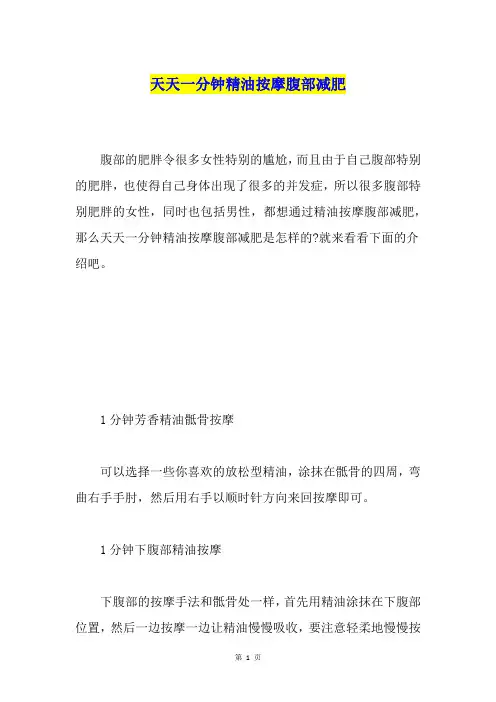 天天一分钟精油按摩腹部减肥

腹部的肥胖令很多女性特别的尴尬，而且由于自己腹部特别的肥胖，也使得自己身体出现了很多的并发症，所以很多腹部特别肥胖的女性，同时也包括男性，都想通过精油按摩腹部减肥，那么天天一分钟精油按摩腹部减肥是怎样的?就来看看下面的介绍吧。

1 分钟芳香精油骶骨按摩

可以选择一些你喜欢的放松型精油，涂抹在骶骨的四周，弯曲右手手肘，然后用右手以顺时针方向来回按摩即可。

1 分钟下腹部精油按摩

下腹部的按摩手法和骶骨处一样，首先用精油涂抹在下腹部位置，然后一边按摩一边让精油慢慢吸收，要注意轻柔地慢慢按

第 1 页